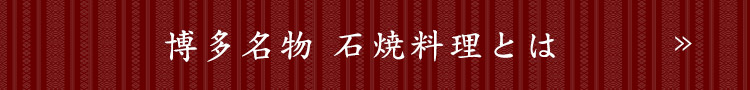 博多名物 石焼料理とは »